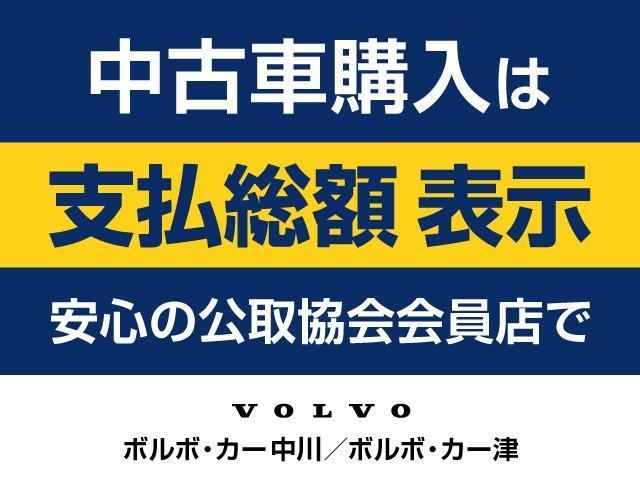 中古車購入は

支払総額 表示

安心の公取協会会員店で

VOLVO

ボルボ・カー中川／ボルボ・カー津